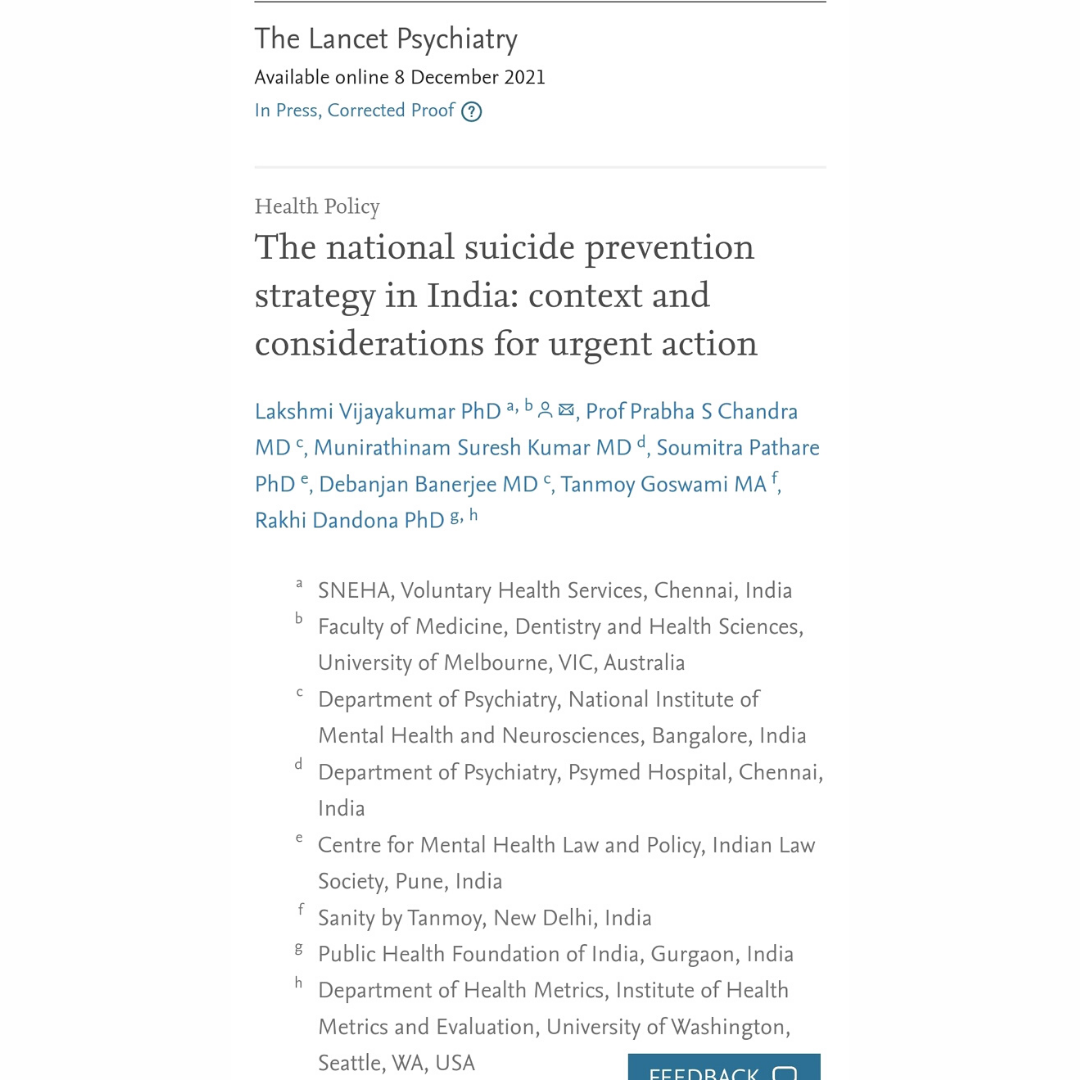 The Lancet Psychiatry
Available online 8 December 2021
In Press, Corrected Proof ?

Health Policy
The national suicide prevention strategy in India: context and considerations for urgent action

Lakshmi Vijayakumar PhD $^{a, b}$, Prof Prabha S Chandra MD $^{c}$, Munirathinam Suresh Kumar MD $^{d}$, Soumitra Pathare PhD $^{e}$, Debanjan Banerjee MD $^{c}$, Tanmoy Goswami MA $^{f}$, Rakhi Dandona PhD $^{g, h}$

a SNEHA, Voluntary Health Services, Chennai, India
b Faculty of Medicine, Dentistry and Health Sciences, University of Melbourne, VIC, Australia
c Department of Psychiatry, National Institute of Mental Health and Neurosciences, Bangalore, India
d Department of Psychiatry, Psymed Hospital, Chennai, India
e Centre for Mental Health Law and Policy, Indian Law Society, Pune, India
f Sanity by Tanmoy, New Delhi, India
g Public Health Foundation of India, Gurgaon, India
h Department of Health Metrics, Institute of Health Metrics and Evaluation, University of Washington, Seattle, WA, USA

FEEDBACK